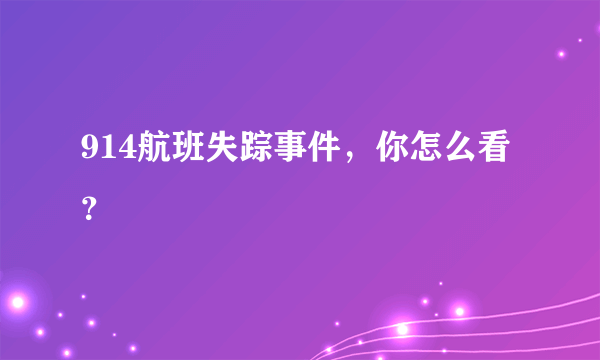 914航班失踪事件，你怎么看？